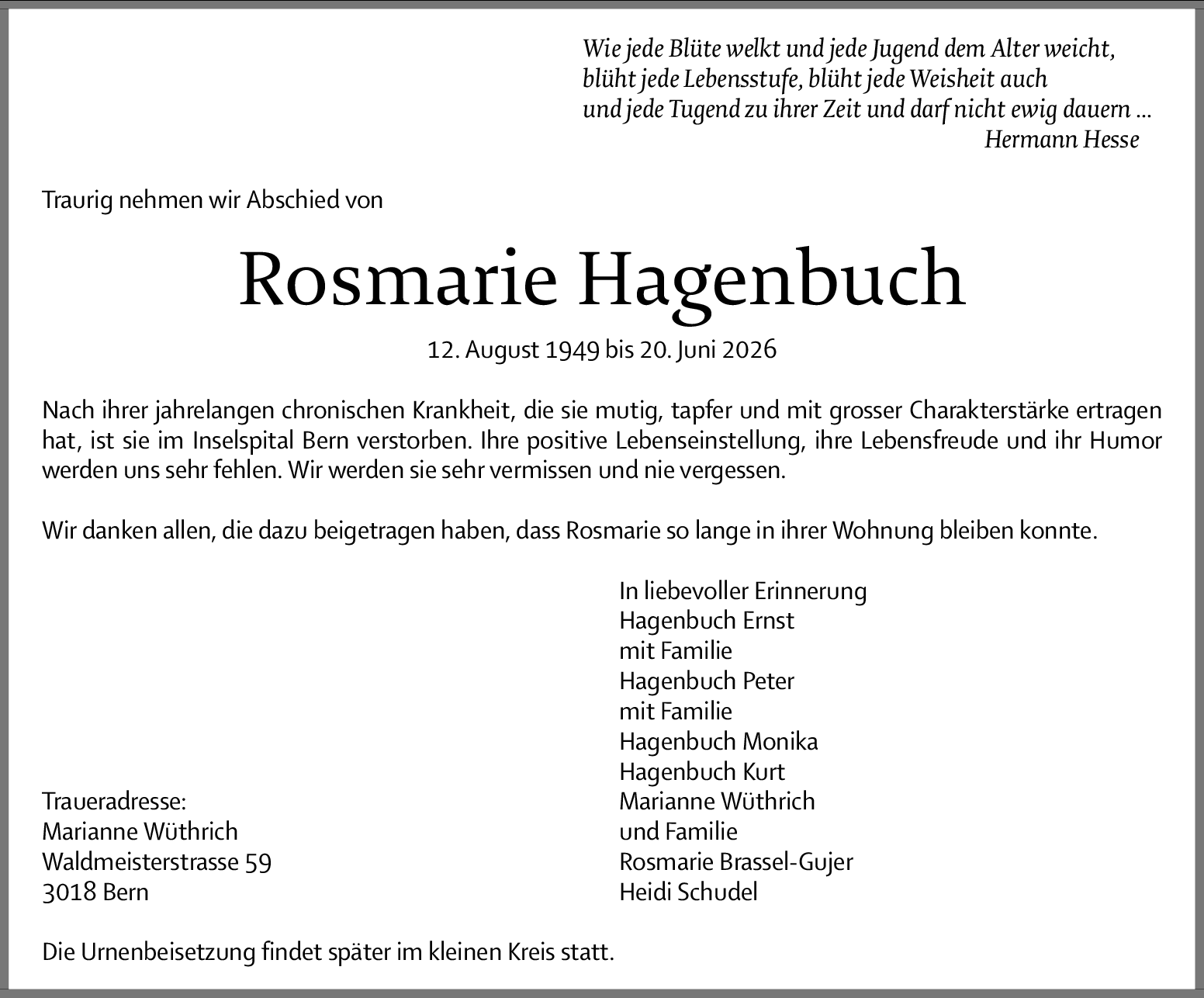 Wie jede Blüte welkt und jede Jugend dem Alter weicht,
blüht jede Lebensstufe, blüht jede Weisheit auch
und jede Tugend zu ihrer Zeit und darf nicht ewig dauern ...
Hermann Hesse

Traurig nehmen wir Abschied von

Rosmarie Hagenbuch

12. August 1949 bis 20. Juni 2026

Nach ihrer jahrelangen chronischen Krankheit, die sie mutig, tapfer und mit grosser Charakterstärke ertragen hat, ist sie im Inselspital Bern verstorben. Ihre positive Lebenseinstellung, ihre Lebensfreude und ihr Humor werden uns sehr fehlen. Wir werden sie sehr vermissen und nie vergessen.

Wir danken allen, die dazu beigetragen haben, dass Rosmarie so lange in ihrer Wohnung bleiben konnte.

In liebevoller Erinnerung
Hagenbuch Ernst
mit Familie
Hagenbuch Peter
mit Familie
Hagenbuch Monika
Hagenbuch Kurt
Marianne Wüthrich
und Familie
Rosmarie Brassel-Gujer
Heidi Schudel

Traueradresse:
Marianne Wüthrich
Waldmeisterstrasse 59
3018 Bern

Die Urnenbeisetzung findet später im kleinen Kreis statt.